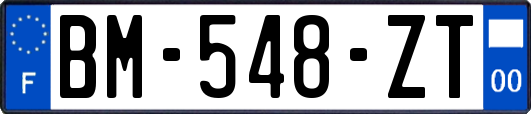 F
BM-548-ZT
00